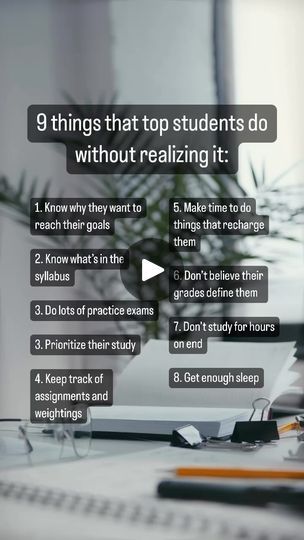 9 things that top students do without realizing it:

1. Know why they want to reach their goals

2. Know what's in the syllabus

3. Do lots of practice exams

3. Prioritize their study

4. Keep track of assignments and weightings

5. Make time to do things that recharge them

6. Don't believe their grades define them

7. Don't study for hours on end

8. Get enough sleep